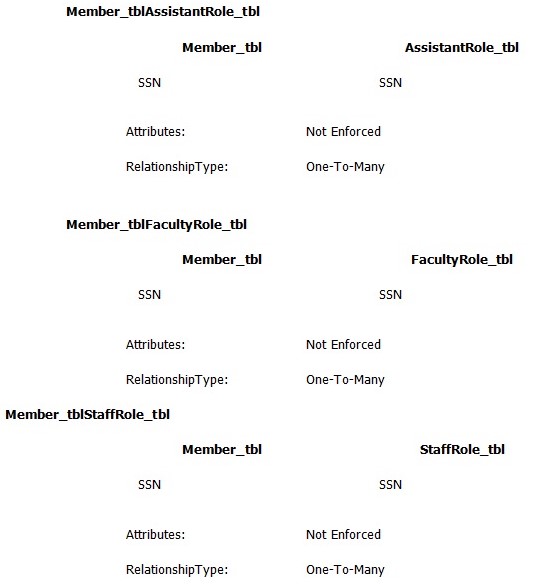 Member_tblAssistantRole_tbl

Member_tbl AssistantRole_tbl

SSN SSN

Attributes: Not Enforced

RelationshipType: One-To-Many

Member_tblFacultyRole_tbl

Member_tbl FacultyRole_tbl

SSN SSN

Attributes: Not Enforced

RelationshipType: One-To-Many

Member_tblStaffRole_tbl

Member_tbl StaffRole_tbl

SSN SSN

Attributes: Not Enforced

RelationshipType: One-To-Many